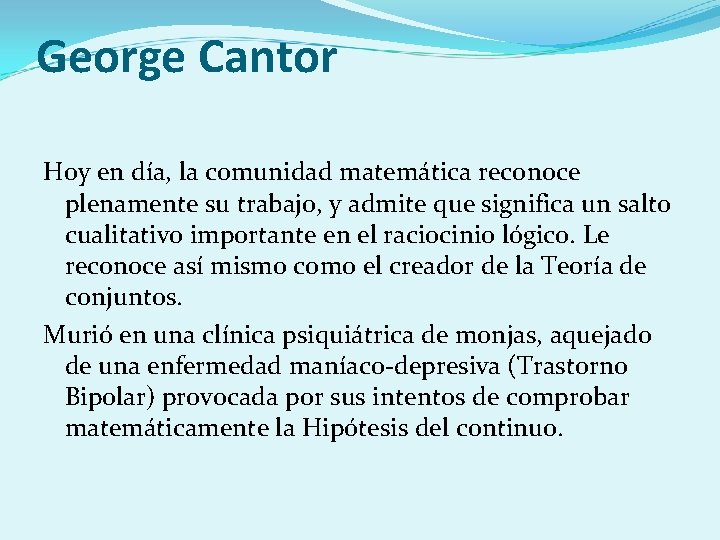 George Cantor

Hoy en día, la comunidad matemática reconoce plenamente su trabajo, y admite que significa un salto cualitativo importante en el raciocinio lógico. Le reconoce así mismo como el creador de la Teoría de conjuntos.

Murió en una clínica psiquiátrica de monjas, aquejado de una enfermedad maníaco-depresiva (Trastorno Bipolar) provocada por sus intentos de comprobar matemáticamente la Hipótesis del continuo.